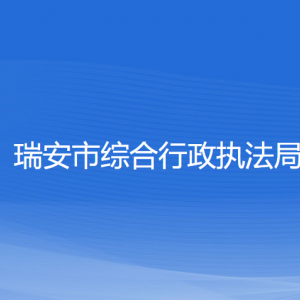 瑞安市综合行政执法局